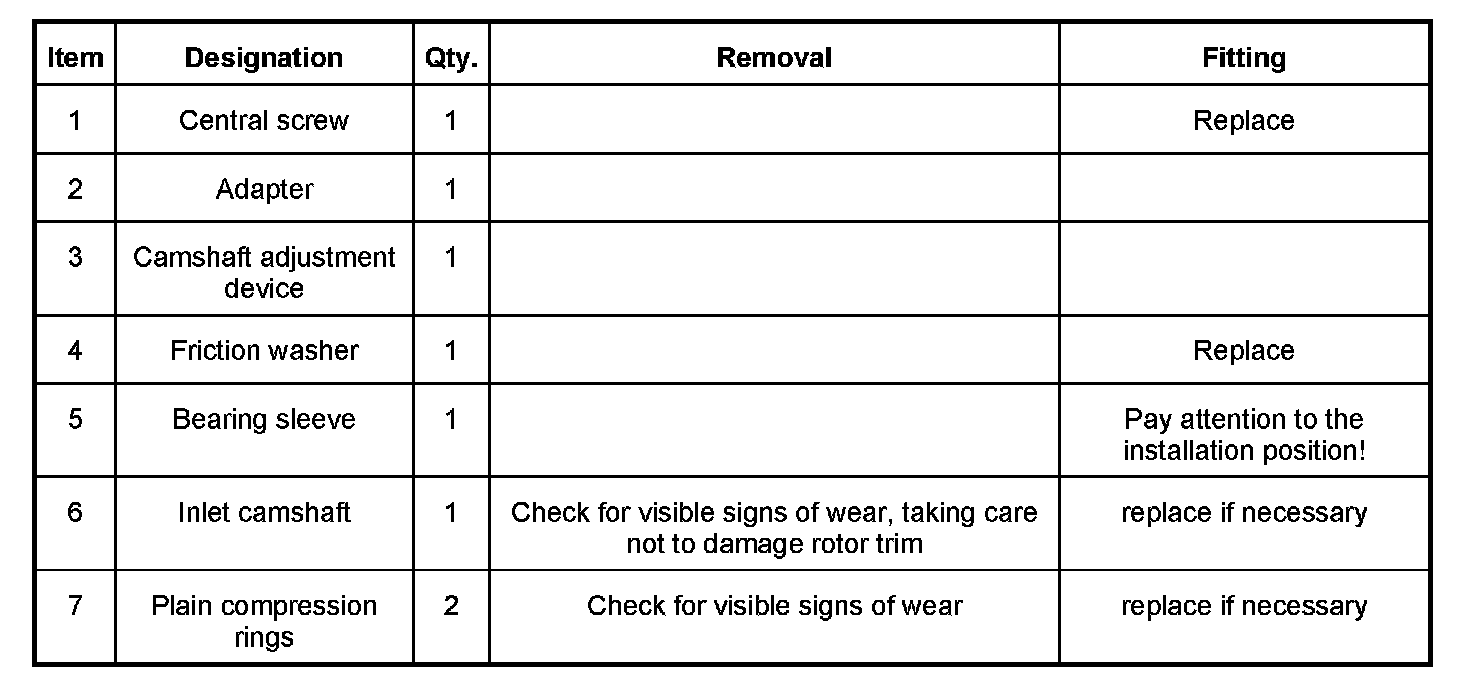 | Item | Designation | Qty. | Removal | Fitting |
|---|---|---|---|---|
| 1 | Central screw | 1 |  | Replace |
| 2 | Adapter | 1 |  |  |
| 3 | Camshaft adjustment device | 1 |  |  |
| 4 | Friction washer | 1 |  | Replace |
| 5 | Bearing sleeve | 1 |  | Pay attention to the installation position! |
| 6 | Inlet camshaft | 1 | Check for visible signs of wear, taking care not to damage rotor trim | replace if necessary |
| 7 | Plain compression rings | 2 | Check for visible signs of wear | replace if necessary |